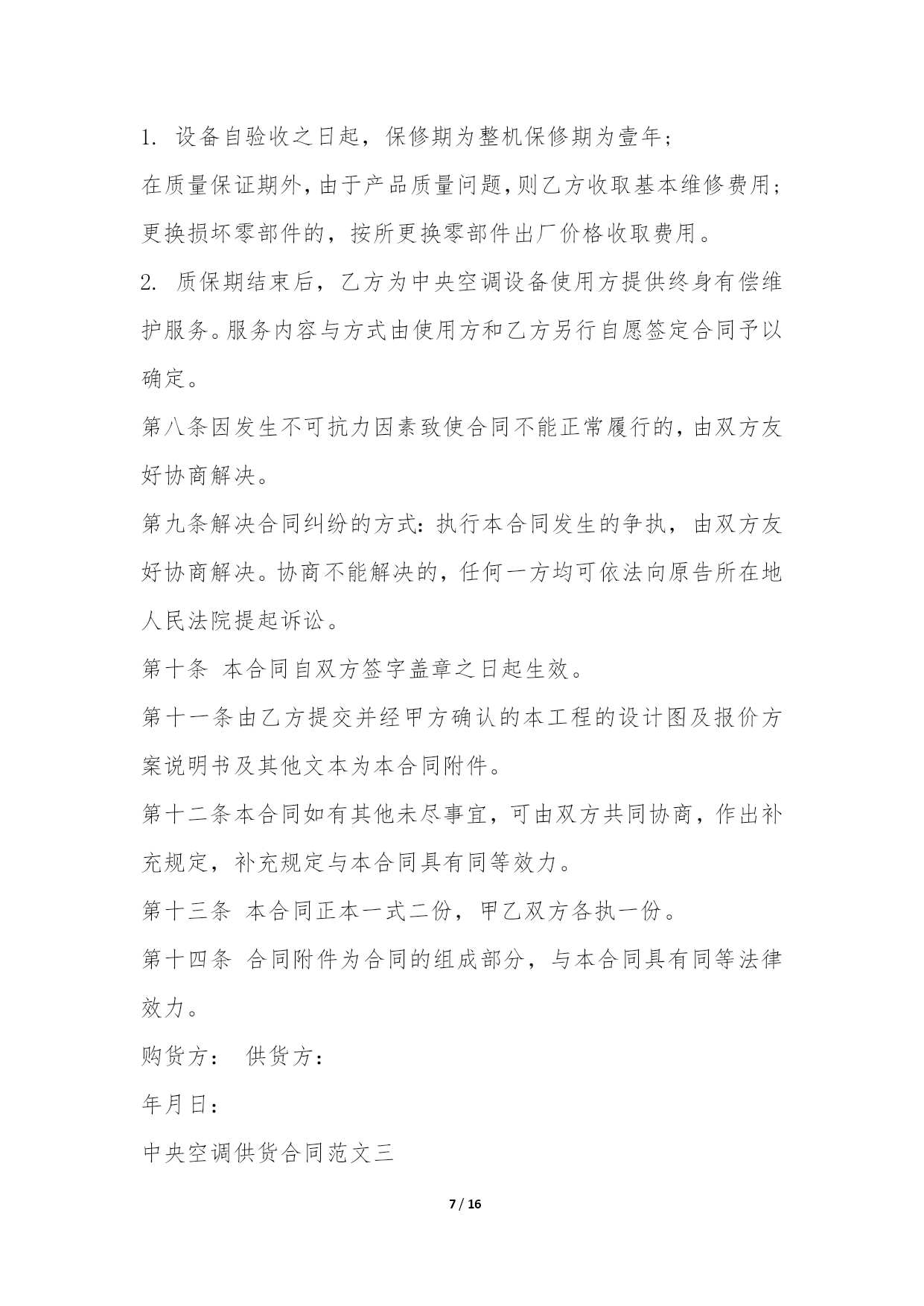 1. 设备自验收之日起，保修期为整机保修期为壹年；

在质量保证期外，由于产品质量问题，则乙方收取基本维修费用；更换损坏零部件的，按所更换零部件出厂价格收取费用。

2. 质保期结束后，乙方为中央空调设备使用方提供终身有偿维护服务。服务内容与方式由使用方和乙方另行自愿签定合同予以确定。

第八条因发生不可抗力因素致使合同不能正常履行的，由双方友好协商解决。

第九条解决合同纠纷的方式：执行本合同发生的争执，由双方友好协商解决。协商不能解决的，任何一方均可依法向原告所在地人民法院提起诉讼。

第十条 本合同自双方签字盖章之日起生效。

第十一条由乙方提交并经甲方确认的本工程的设计图及报价方案说明书及其他文本为本合同附件。

第十二条本合同如有其他未尽事宜，可由双方共同协商，作出补充规定，补充规定与本合同具有同等效力。

第十三条 本合同正本一式二份，甲乙双方各执一份。

第十四条 合同附件为合同的组成部分，与本合同具有同等法律效力。

购货方： 供货方：

年月日：

中央空调供货合同范文三

7 / 16